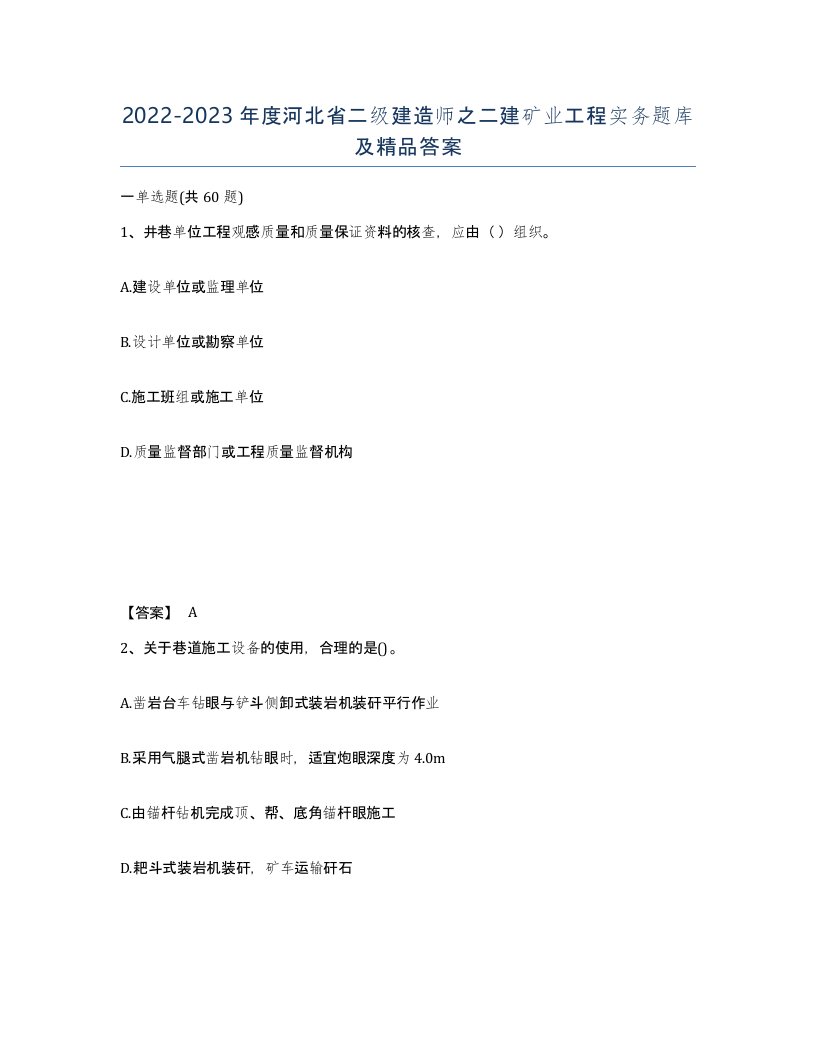 2022-2023年度河北省二级建造师之二建矿业工程实务题库及精品答案

一单选题(共60题)

1、井巷单位工程观感质量和质量保证资料的核查，应由（）组织。

A.建设单位或监理单位

B.设计单位或勘察单位

C.施工班组或施工单位

D.质量监督部门或工程质量监督机构

【答案】 A

2、关于巷道施工设备的使用，合理的是()。

A.凿岩台车钻眼与铲斗侧卸式装岩机装矸平行作业

B.采用气腿式凿岩机钻眼时，适宜炮眼深度为4.0m

C.由锚杆钻机完成顶、帮、底角锚杆眼施工

D.耙斗式装岩机装矸，矿车运输矸石